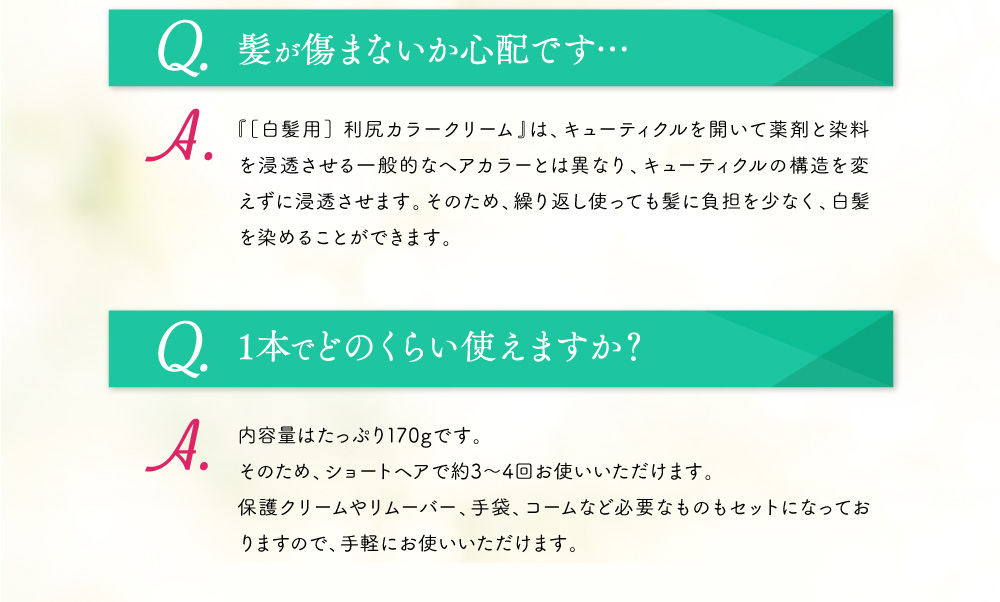 Q. 髪が傷まないか心配です…

A. 『［白髪用］利尻カラークリーム』は、キューティクルを開いて薬剤と染料を浸透させる一般的なヘアカラーとは異なり、キューティクルの構造を変えずに浸透させます。そのため、繰り返し使っても髪に負担を少なく、白髪を染めることができます。

Q. 1本でどのくらい使えますか？

A. 内容量はたっぷり170gです。
そのため、ショートヘアで約3～4回お使いいただけます。
保護クリームやリムーバー、手袋、コームなど必要なものもセットになっておりますので、手軽にお使いいただけます。